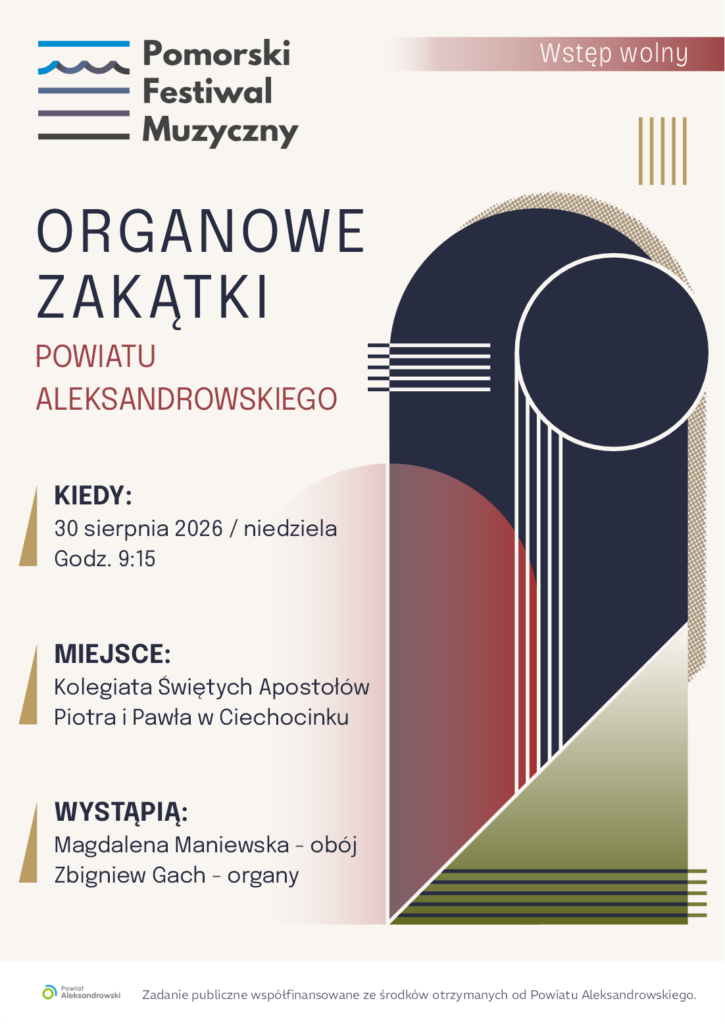 Pomorski
Festiwal
Muzyczny

Wstęp wolny

ORGANOWE
ZAKĄTKI

POWIATU
ALEKSANDROWSKIEGO

KIEDY:
30 sierpnia 2026 / niedziela
Godz. 9:15

MIEJSCE:
Kolegiata Świętych Apostołów
Piotra i Pawła w Ciechocinku

WYSTĄPIĄ:
Magdalena Maniewska - obój
Zbigniew Gach - organy

Powiat Aleksandrowski

Zadanie publiczne współfinansowane ze środków otrzymanych od Powiatu Aleksandrowskiego.